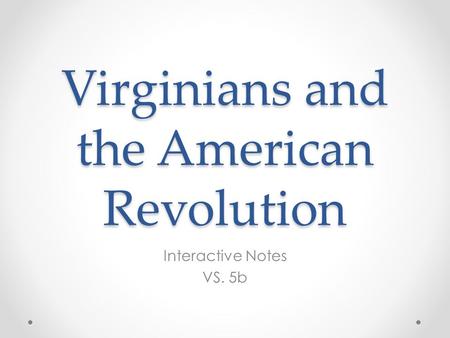 Virginians and the American Revolution

Interactive Notes
VS. 5b